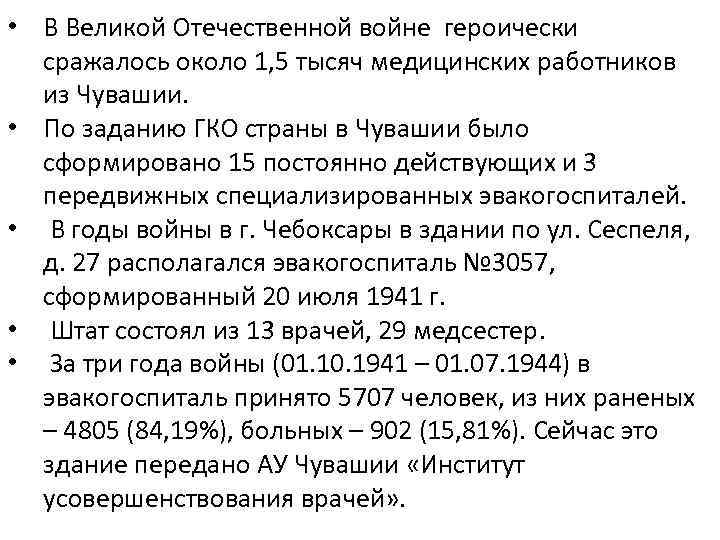 • В Великой Отечественной войне героически сражалось около 1,5 тысяч медицинских работников из Чувашии.
• По заданию ГКО страны в Чувашии было сформировано 15 постоянно действующих и 3 передвижных специализированных эвакогоспиталей.
• В годы войны в г. Чебоксары в здании по ул. Сеспеля, д. 27 располагался эвакогоспиталь №3057, сформированный 20 июля 1941 г.
• Штат состоял из 13 врачей, 29 медсестер.
• За три года войны (01.10.1941 – 01.07.1944) в эвакогоспиталь принято 5707 человек, из них раненых – 4805 (84,19%), больных – 902 (15,81%). Сейчас это здание передано АУ Чувашии «Институт усовершенствования врачей».